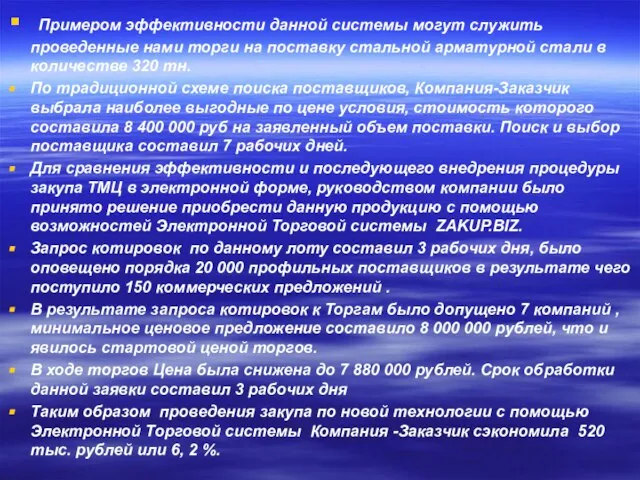 Примером эффективности данной системы могут служить проведенные нами торги на поставку стальной арматурной стали в количестве 320 тн.

По традиционной схеме поиска поставщиков, Компания-Заказчик выбрала наиболее выгодные по цене условия, стоимость которого составила 8 400 000 руб на заявленный объем поставки. Поиск и выбор поставщика составил 7 рабочих дней.

Для сравнения эффективности и последующего внедрения процедуры закупа ТМЦ в электронной форме, руководством компании было принято решение приобрести данную продукцию с помощью возможностей Электронной Торговой системы ZAKUP.BIZ.

Запрос котировок по данному лоту составил 3 рабочих дня, было оповещено порядка 20 000 профильных поставщиков в результате чего поступило 150 коммерческих предложений .

В результате запроса котировок к Торгам было допущено 7 компаний , минимальное ценовое предложение составило 8 000 000 рублей, что и явилось стартовой ценой торгов.

В ходе торгов Цена была снижена до 7 880 000 рублей. Срок обработки данной заявки составил 3 рабочих дня

Таким образом проведения закупа по новой технологии с помощью Электронной Торговой системы Компания -Заказчик сэкономила 520 тыс. рублей или 6, 2 %.